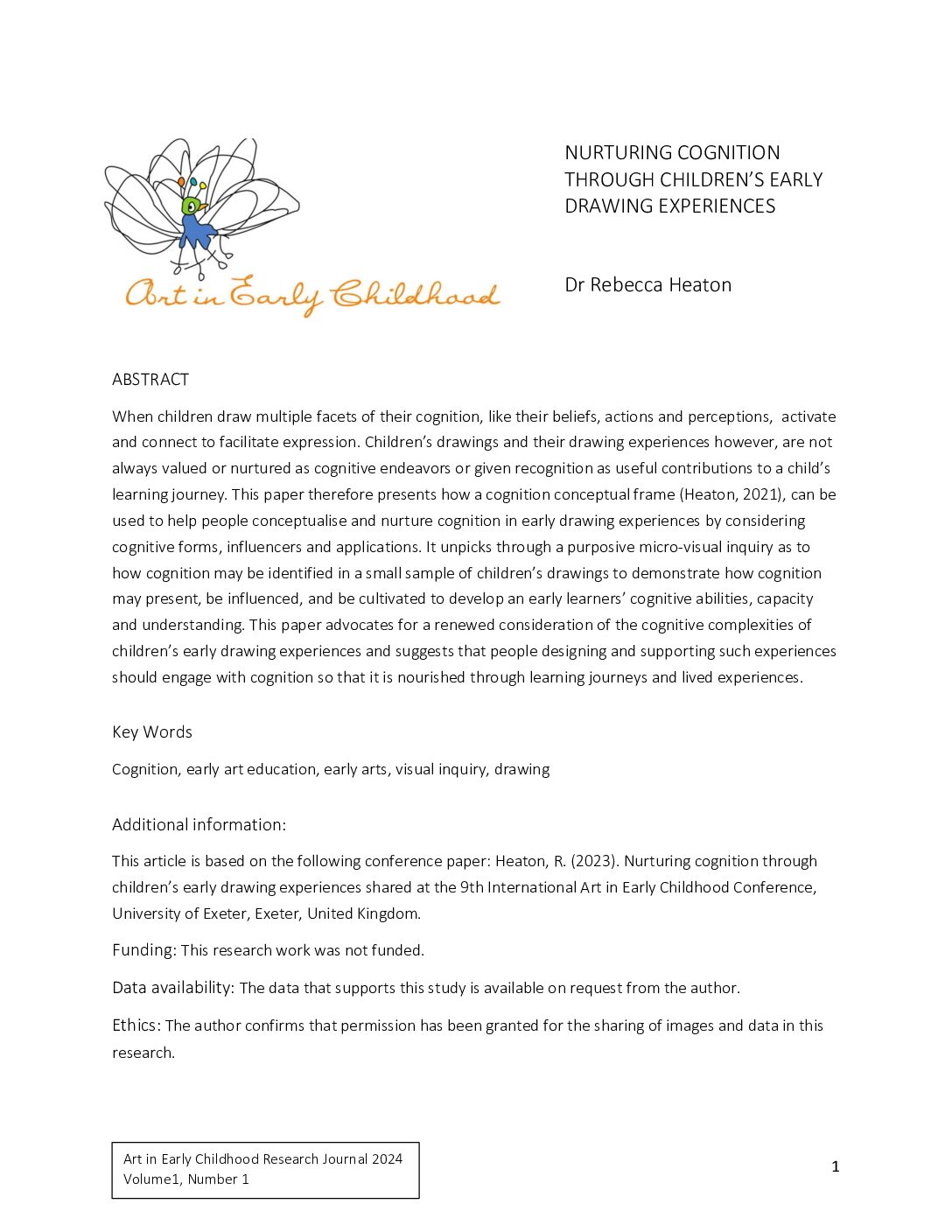 Art in Early Childhood

NURTURING COGNITION THROUGH CHILDREN'S EARLY DRAWING EXPERIENCES

Dr Rebecca Heaton

ABSTRACT

When children draw multiple facets of their cognition, like their beliefs, actions and perceptions, activate and connect to facilitate expression. Children's drawings and their drawing experiences however, are not always valued or nurtured as cognitive endeavors or given recognition as useful contributions to a child's learning journey. This paper therefore presents how a cognition conceptual frame (Heaton, 2021), can be used to help people conceptualise and nurture cognition in early drawing experiences by considering cognitive forms, influencers and applications. It unpicks through a purposive micro-visual inquiry as to how cognition may be identified in a small sample of children's drawings to demonstrate how cognition may present, be influenced, and be cultivated to develop an early learners' cognitive abilities, capacity and understanding. This paper advocates for a renewed consideration of the cognitive complexities of children's early drawing experiences and suggests that people designing and supporting such experiences should engage with cognition so that it is nourished through learning journeys and lived experiences.

Key Words

Cognition, early art education, early arts, visual inquiry, drawing

Additional information:

This article is based on the following conference paper: Heaton, R. (2023). Nurturing cognition through children's early drawing experiences shared at the 9th International Art in Early Childhood Conference, University of Exeter, Exeter, United Kingdom.

Funding: This research work was not funded.

Data availability: The data that supports this study is available on request from the author.

Ethics: The author confirms that permission has been granted for the sharing of images and data in this research.

Art in Early Childhood Research Journal 2024
Volume1, Number 1

1